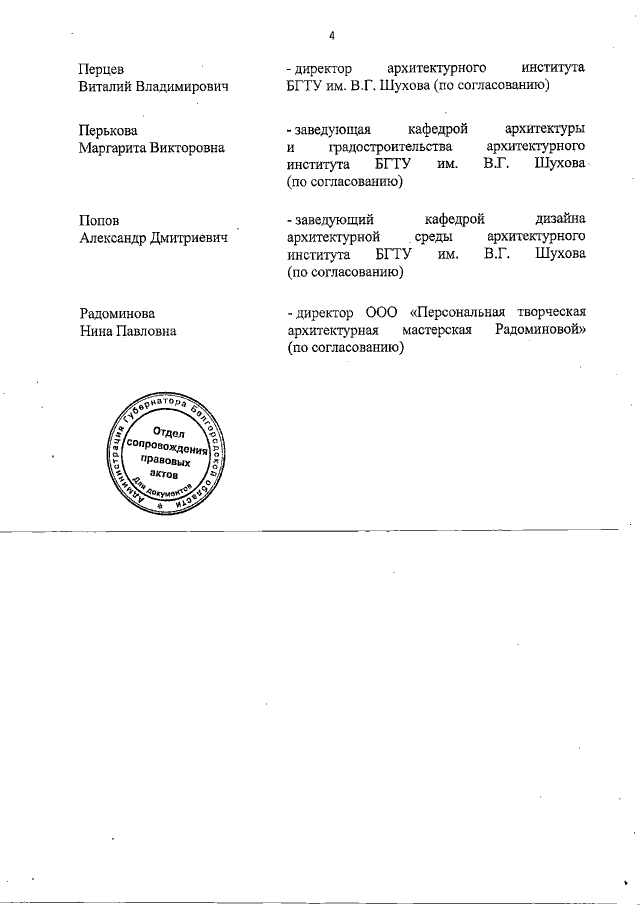 4

Перцев Виталий Владимирович
- директор архитектурного института БГТУ им. В.Г. Шухова (по согласованию)

Перькова Маргарита Викторовна
- заведующая кафедрой архитектуры и градостроительства архитектурного института БГТУ им. В.Г. Шухова (по согласованию)

Попов Александр Дмитриевич
- заведующий кафедрой дизайна архитектурной среды архитектурного института БГТУ им. В.Г. Шухова (по согласованию)

Радоминова Нина Павловна
- директор ООО «Персональная творческая архитектурная мастерская Радоминовой» (по согласованию)

Администрация Губернатора Белгородской области
Отдел сопровождения правовых актов
Для документов